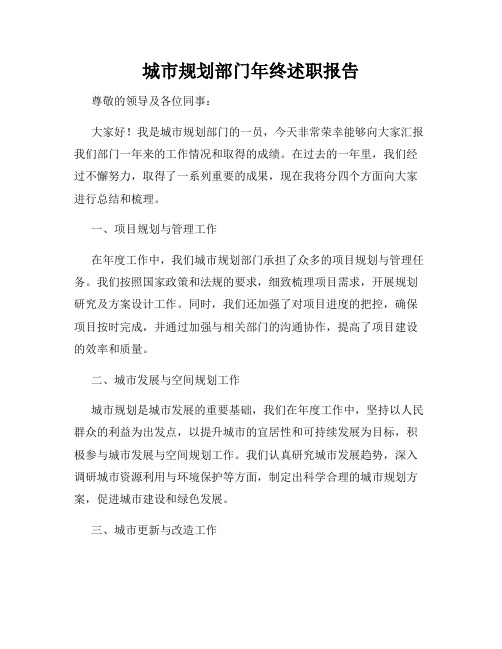 城市规划部门年终述职报告

尊敬的领导及各位同事：

大家好！我是城市规划部门的一员，今天非常荣幸能够向大家汇报我们部门一年来的工作情况和取得的成绩。在过去的一年里，我们经过不懈努力，取得了一系列重要的成果，现在我将分四个方面向大家进行总结和梳理。

一、项目规划与管理工作

在年度工作中，我们城市规划部门承担了众多的项目规划与管理任务。我们按照国家政策和法规的要求，细致梳理项目需求，开展规划研究及方案设计工作。同时，我们还加强了对项目进度的把控，确保项目按时完成，并通过加强与相关部门的沟通协作，提高了项目建设的效率和质量。

二、城市发展与空间规划工作

城市规划是城市发展的重要基础，我们在年度工作中，坚持以人民群众的利益为出发点，以提升城市的宜居性和可持续发展为目标，积极参与城市发展与空间规划工作。我们认真研究城市发展趋势，深入调研城市资源利用与环境保护等方面，制定出科学合理的城市规划方案，促进城市建设和绿色发展。

三、城市更新与改造工作